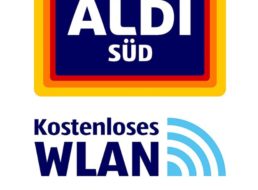 ALDI
SÜD

Kostenloses
WLAN